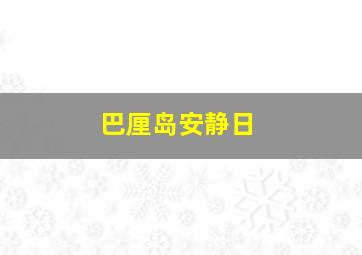 巴厘岛安静日